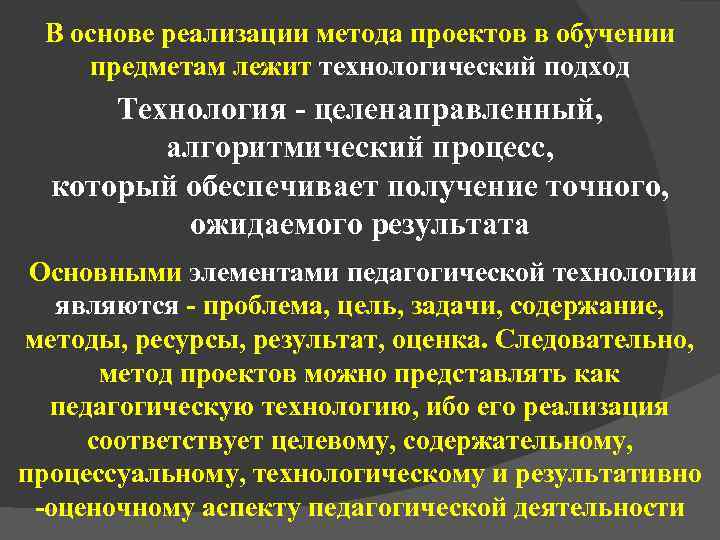 В основе реализации метода проектов в обучении предметам лежит технологический подход

Технология - целенаправленный, алгоритмический процесс, который обеспечивает получение точного, ожидаемого результата

Основными элементами педагогической технологии являются - проблема, цель, задачи, содержание, методы, ресурсы, результат, оценка. Следовательно, метод проектов можно представлять как педагогическую технологию, ибо его реализация соответствует целевому, содержательному, процессуальному, технологическому и результативно -оценочному аспекту педагогической деятельности